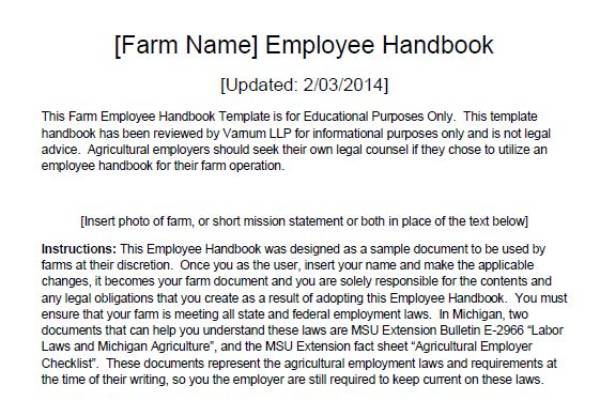 [Farm Name] Employee Handbook

[Updated: 2/03/2014]

This Farm Employee Handbook Template is for Educational Purposes Only. This template handbook has been reviewed by Varnum LLP for informational purposes only and is not legal advice. Agricultural employers should seek their own legal counsel if they chose to utilize an employee handbook for their farm operation.

[Insert photo of farm, or short mission statement or both in place of the text below]

Instructions: This Employee Handbook was designed as a sample document to be used by farms at their discretion. Once you as the user, insert your name and make the applicable changes, it becomes your farm document and you are solely responsible for the contents and any legal obligations that you create as a result of adopting this Employee Handbook. You must ensure that your farm is meeting all state and federal employment laws. In Michigan, two documents that can help you understand these laws are MSU Extension Bulletin E-2966 "Labor Laws and Michigan Agriculture", and the MSU Extension fact sheet "Agricultural Employer Checklist". These documents represent the agricultural employment laws and requirements at the time of their writing, so you the employer are still required to keep current on these laws.